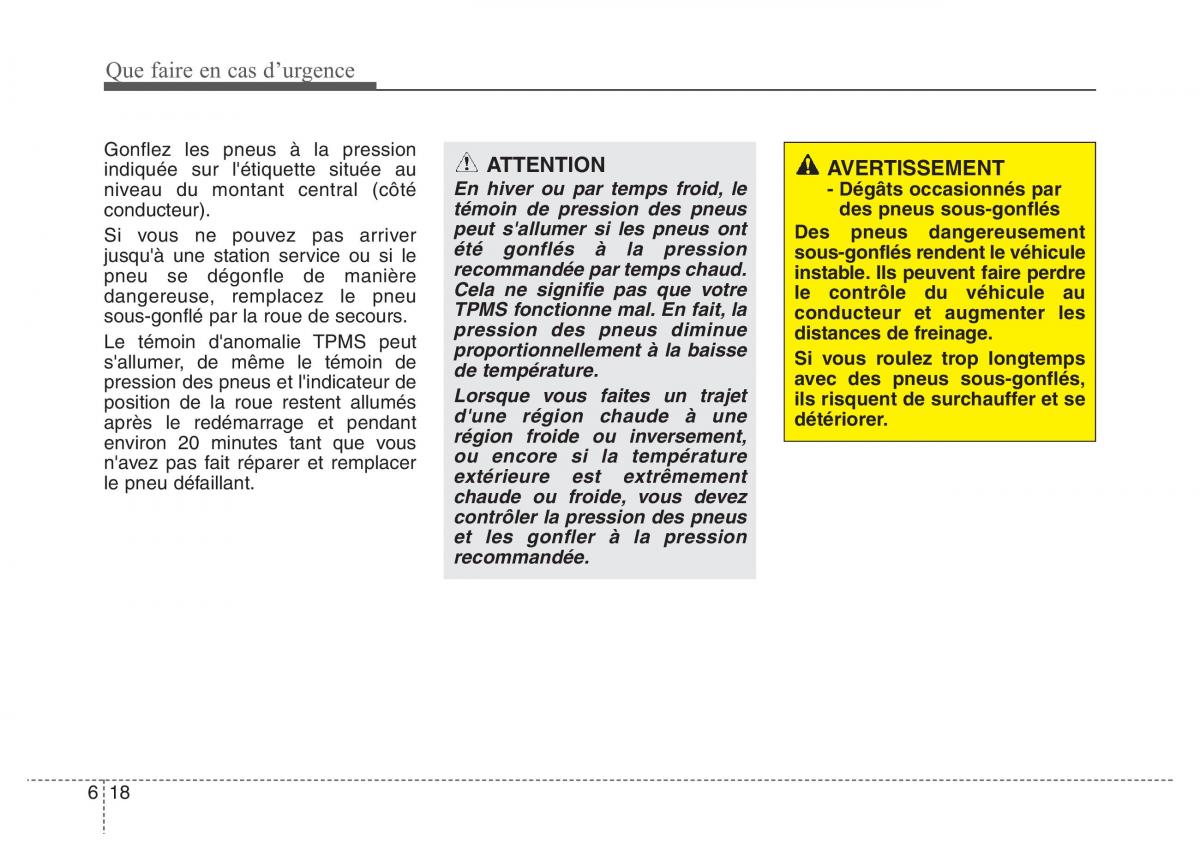 Que faire en cas d'urgence

Gonflez les pneus à la pression indiquée sur l'étiquette située au niveau du montant central (côté conducteur).

Si vous ne pouvez pas arriver jusqu'à une station service ou si le pneu se dégonfle de manière dangereuse, remplacez le pneu sous-gonflé par la roue de secours.

Le témoin d'anomalie TPMS peut s'allumer, de même le témoin de pression des pneus et l'indicateur de position de la roue restent allumés après le redémarrage et pendant environ 20 minutes tant que vous n'avez pas fait réparer et remplacer le pneu défaillant.

ATTENTION

En hiver ou par temps froid, le témoin de pression des pneus peut s'allumer si les pneus ont été gonflés à la pression recommandée par temps chaud. Cela ne signifie pas que votre TPMS fonctionne mal. En fait, la pression des pneus diminue proportionnellement à la baisse de température.

Lorsque vous faites un trajet d'une région chaude à une région froide ou inversement, ou encore si la température extérieure est extrêmement chaude ou froide, vous devez contrôler la pression des pneus et les gonfler à la pression recommandée.

AVERTISSEMENT
- Dégâts occasionnés par des pneus sous-gonflés

Des pneus dangereusement sous-gonflés rendent le véhicule instable. Ils peuvent faire perdre le contrôle du véhicule au conducteur et augmenter les distances de freinage.

Si vous roulez trop longtemps avec des pneus sous-gonflés, ils risquent de surchauffer et se détériorer.

6 18